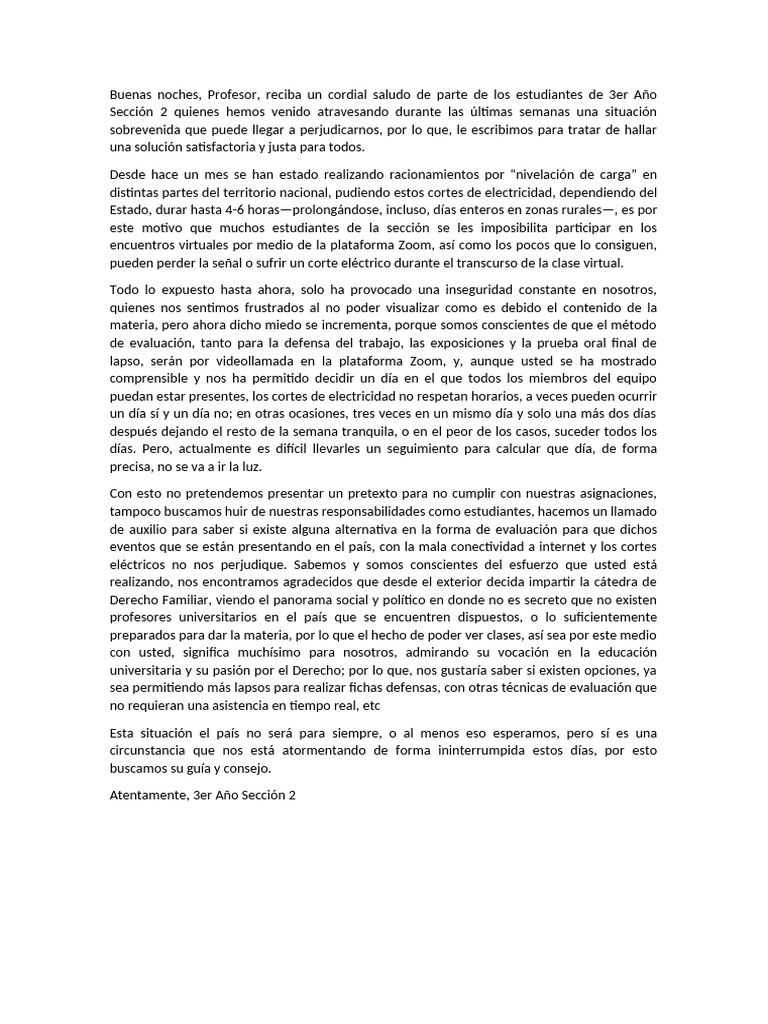 Buenas noches, Profesor, reciba un cordial saludo de parte de los estudiantes de 3er Año Sección 2 quienes hemos venido atravesando durante las últimas semanas una situación sobrevenida que puede llegar a perjudicarnos, por lo que, le escribimos para tratar de hallar una solución satisfactoria y justa para todos.

Desde hace un mes se han estado realizando racionamientos por “nivelación de carga” en distintas partes del territorio nacional, pudiendo estos cortes de electricidad, dependiendo del Estado, durar hasta 4-6 horas—prolongándose, incluso, días enteros en zonas rurales—, es por este motivo que muchos estudiantes de la sección se les imposibilita participar en los encuentros virtuales por medio de la plataforma Zoom, así como los pocos que lo consiguen, pueden perder la señal o sufrir un corte eléctrico durante el transcurso de la clase virtual.

Todo lo expuesto hasta ahora, solo ha provocado una inseguridad constante en nosotros, quienes nos sentimos frustrados al no poder visualizar como es debido el contenido de la materia, pero ahora dicho miedo se incrementa, porque somos conscientes de que el método de evaluación, tanto para la defensa del trabajo, las exposiciones y la prueba oral final de lapso, serán por videollamada en la plataforma Zoom, y, aunque usted se ha mostrado comprensible y nos ha permitido decidir un día en el que todos los miembros del equipo puedan estar presentes, los cortes de electricidad no respetan horarios, a veces pueden ocurrir un día sí y un día no; en otras ocasiones, tres veces en un mismo día y solo una más dos días después dejando el resto de la semana tranquila, o en el peor de los casos, suceder todos los días. Pero, actualmente es difícil llevarles un seguimiento para calcular que día, de forma precisa, no se va a ir la luz.

Con esto no pretendemos presentar un pretexto para no cumplir con nuestras asignaciones, tampoco buscamos huir de nuestras responsabilidades como estudiantes, hacemos un llamado de auxilio para saber si existe alguna alternativa en la forma de evaluación para que dichos eventos que se están presentando en el país, con la mala conectividad a internet y los cortes eléctricos no nos perjudique. Sabemos y somos conscientes del esfuerzo que usted está realizando, nos encontramos agradecidos que desde el exterior decida impartir la cátedra de Derecho Familiar, viendo el panorama social y político en donde no es secreto que no existen profesores universitarios en el país que se encuentren dispuestos, o lo suficientemente preparados para dar la materia, por lo que el hecho de poder ver clases, así sea por este medio con usted, significa muchísimo para nosotros, admirando su vocación en la educación universitaria y su pasión por el Derecho; por lo que, nos gustaría saber si existen opciones, ya sea permitiendo más lapsos para realizar fichas defensas, con otras técnicas de evaluación que no requieran una asistencia en tiempo real, etc

Esta situación el país no será para siempre, o al menos eso esperamos, pero sí es una circunstancia que nos está atormentando de forma ininterrumpida estos días, por esto buscamos su guía y consejo.

Atentamente, 3er Año Sección 2